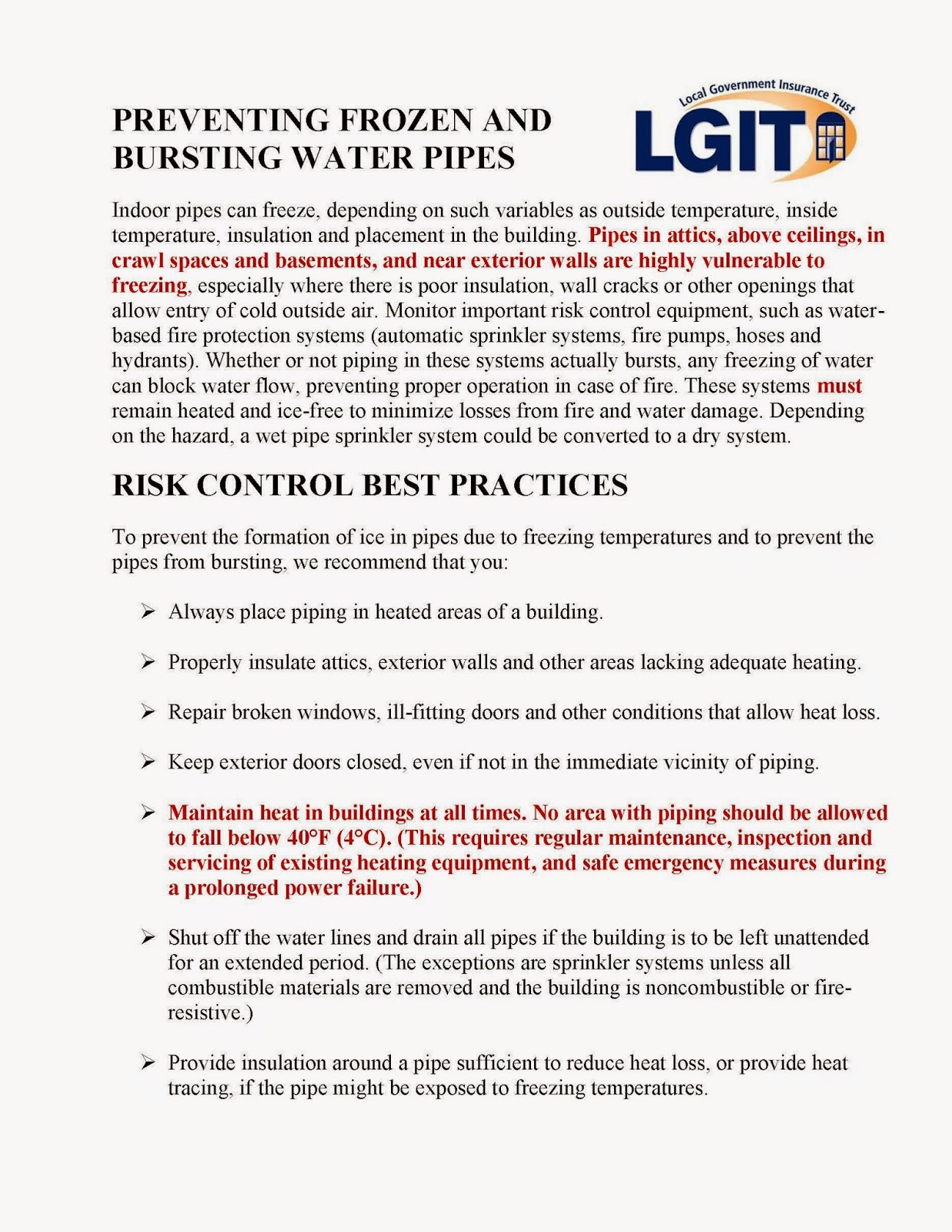 PREVENTING FROZEN AND BURSTING WATER PIPES

Local Government Insurance Trust
LGIT

Indoor pipes can freeze, depending on such variables as outside temperature, inside temperature, insulation and placement in the building. Pipes in attics, above ceilings, in crawl spaces and basements, and near exterior walls are highly vulnerable to freezing, especially where there is poor insulation, wall cracks or other openings that allow entry of cold outside air. Monitor important risk control equipment, such as water-based fire protection systems (automatic sprinkler systems, fire pumps, hoses and hydrants). Whether or not piping in these systems actually bursts, any freezing of water can block water flow, preventing proper operation in case of fire. These systems must remain heated and ice-free to minimize losses from fire and water damage. Depending on the hazard, a wet pipe sprinkler system could be converted to a dry system.

RISK CONTROL BEST PRACTICES

To prevent the formation of ice in pipes due to freezing temperatures and to prevent the pipes from bursting, we recommend that you:

➢ Always place piping in heated areas of a building.

➢ Properly insulate attics, exterior walls and other areas lacking adequate heating.

➢ Repair broken windows, ill-fitting doors and other conditions that allow heat loss.

➢ Keep exterior doors closed, even if not in the immediate vicinity of piping.

➢ Maintain heat in buildings at all times. No area with piping should be allowed to fall below 40°F (4°C). (This requires regular maintenance, inspection and servicing of existing heating equipment, and safe emergency measures during a prolonged power failure.)

➢ Shut off the water lines and drain all pipes if the building is to be left unattended for an extended period. (The exceptions are sprinkler systems unless all combustible materials are removed and the building is noncombustible or fire-resistive.)

➢ Provide insulation around a pipe sufficient to reduce heat loss, or provide heat tracing, if the pipe might be exposed to freezing temperatures.